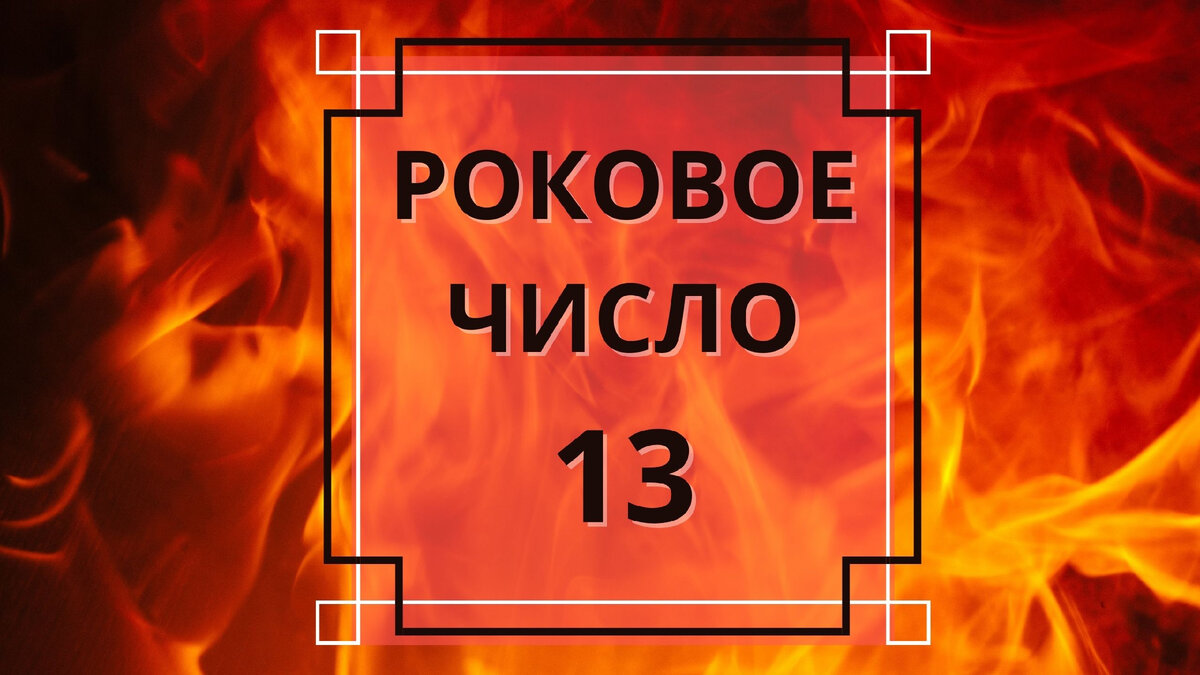 РОКОВОЕ ЧИСЛО 13